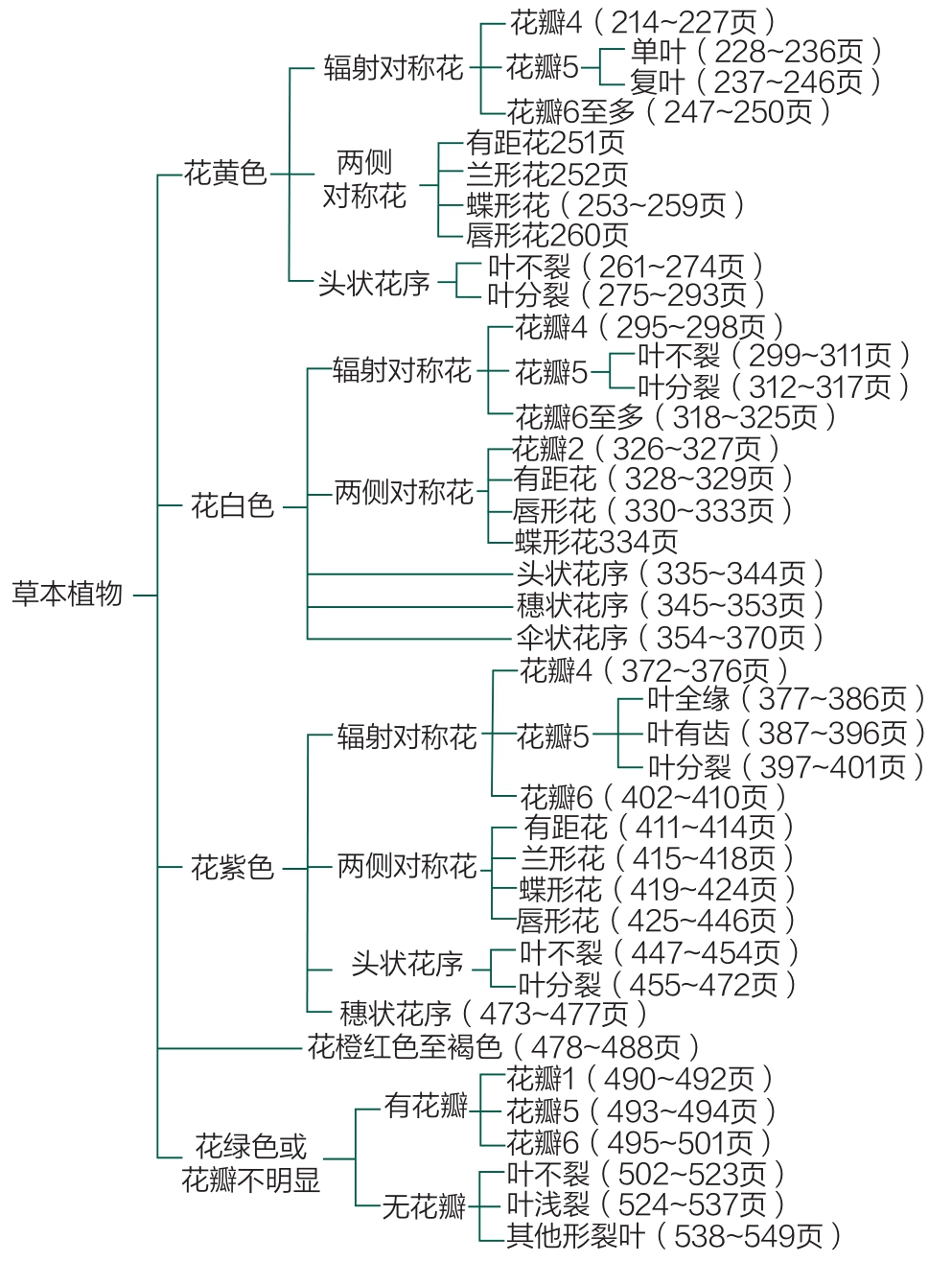 草本植物

花黄色
辐射对称花
花瓣4（214~227页）
花瓣5
单叶（228~236页）
复叶（237~246页）
花瓣6至多（247~250页）
两侧对称花
有距花251页
兰形花252页
蝶形花（253~259页）
唇形花260页
头状花序
叶不裂（261~274页）
叶分裂（275~293页）

花白色
辐射对称花
花瓣4（295~298页）
花瓣5
叶不裂（299~311页）
叶分裂（312~317页）
花瓣6至多（318~325页）
两侧对称花
花瓣2（326~327页）
有距花（328~329页）
唇形花（330~333页）
蝶形花334页
头状花序（335~344页）
穗状花序（345~353页）
伞状花序（354~370页）

花紫色
辐射对称花
花瓣4（372~376页）
花瓣5
叶全缘（377~386页）
叶有齿（387~396页）
叶分裂（397~401页）
花瓣6（402~410页）
两侧对称花
有距花（411~414页）
兰形花（415~418页）
蝶形花（419~424页）
唇形花（425~446页）
头状花序
叶不裂（447~454页）
叶分裂（455~472页）
穗状花序（473~477页）

花橙红色至褐色（478~488页）

花绿色或花瓣不明显
有花瓣
花瓣1（490~492页）
花瓣5（493~494页）
花瓣6（495~501页）
无花瓣
叶不裂（502~523页）
叶浅裂（524~537页）
其他形裂叶（538~549页）